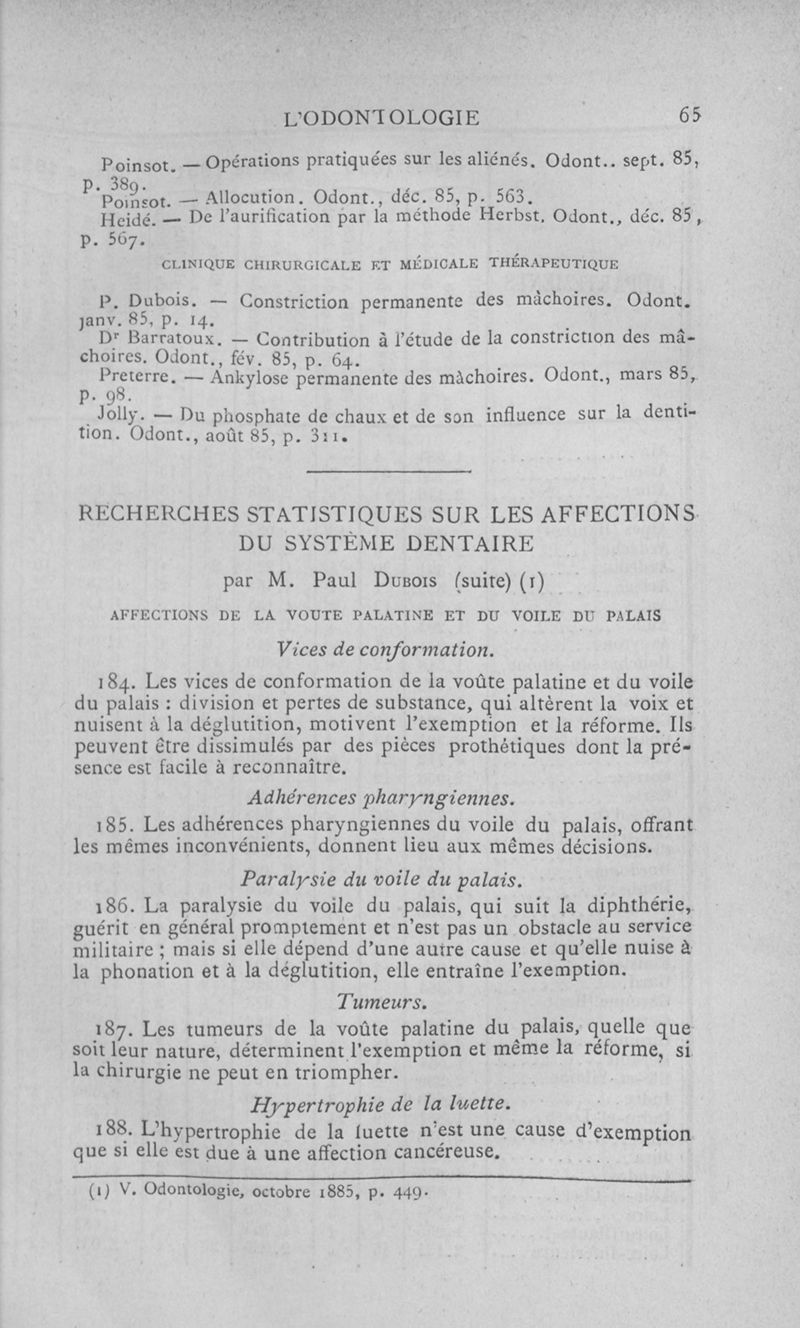 L'ODONTOLOGIE 65

Poinsot. — Opérations pratiquées sur les aliénés. Odont.. sept. 85, p. 389.

Poinsot. — Allocution. Odont., déc. 85, p. 563.

Heidé. — De l'aurification par la méthode Herbst. Odont., déc. 85, p. 567.

CLINIQUE CHIRURGICALE ET MÉDICALE THÉRAPEUTIQUE

P. Dubois. — Constriction permanente des mâchoires. Odont. janv. 85, p. 14.

Dr Barratoux. — Contribution à l'étude de la constriction des mâchoires. Odont., fév. 85, p. 64.

Preterre. — Ankylose permanente des mâchoires. Odont., mars 85, p. 98.

Jolly. — Du phosphate de chaux et de son influence sur la dentition. Odont., août 85, p. 311.

RECHERCHES STATISTIQUES SUR LES AFFECTIONS DU SYSTÈME DENTAIRE

par M. Paul Dubois (suite) (1)

AFFECTIONS DE LA VOUTE PALATINE ET DU VOILE DU PALAIS

Vices de conformation.

184. Les vices de conformation de la voûte palatine et du voile du palais : division et pertes de substance, qui altèrent la voix et nuisent à la déglutition, motivent l'exemption et la réforme. Ils peuvent être dissimulés par des pièces prothétiques dont la présence est facile à reconnaître.

Adhérences pharyngiennes.

185. Les adhérences pharyngiennes du voile du palais, offrant les mêmes inconvénients, donnent lieu aux mêmes décisions.

Paralysie du voile du palais.

186. La paralysie du voile du palais, qui suit la diphthérie, guérit en général promptement et n'est pas un obstacle au service militaire ; mais si elle dépend d'une autre cause et qu'elle nuise à la phonation et à la déglutition, elle entraîne l'exemption.

Tumeurs.

187. Les tumeurs de la voûte palatine du palais, quelle que soit leur nature, déterminent l'exemption et même la réforme, si la chirurgie ne peut en triompher.

Hypertrophie de la luette.

188. L'hypertrophie de la luette n'est une cause d'exemption que si elle est due à une affection cancéreuse.

(1) V. Odontologie, octobre 1885, p. 449.